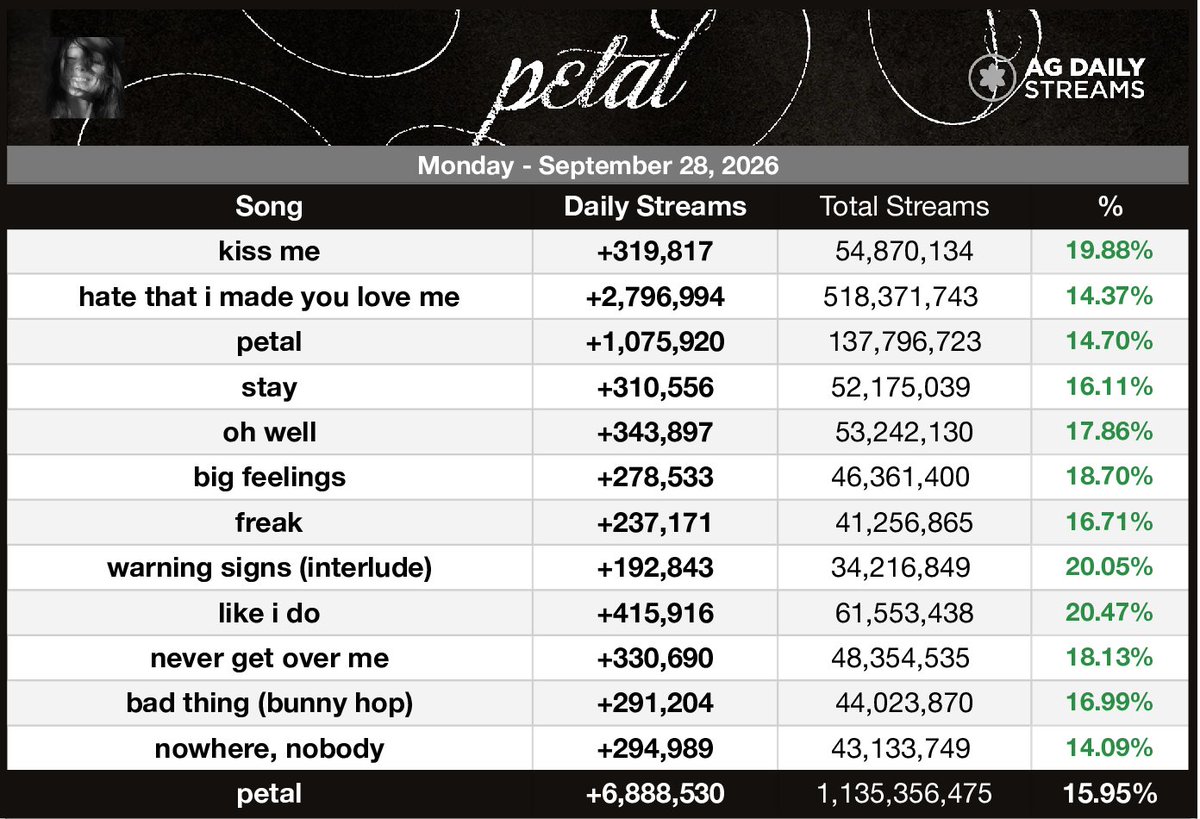 petal

AG DAILY STREAMS

Monday - September 28, 2026

| Song | Daily Streams | Total Streams | % |
|---|---|---|---|
| kiss me | +319,817 | 54,870,134 | 19.88% |
| hate that i made you love me | +2,796,994 | 518,371,743 | 14.37% |
| petal | +1,075,920 | 137,796,723 | 14.70% |
| stay | +310,556 | 52,175,039 | 16.11% |
| oh well | +343,897 | 53,242,130 | 17.86% |
| big feelings | +278,533 | 46,361,400 | 18.70% |
| freak | +237,171 | 41,256,865 | 16.71% |
| warning signs (interlude) | +192,843 | 34,216,849 | 20.05% |
| like i do | +415,916 | 61,553,438 | 20.47% |
| never get over me | +330,690 | 48,354,535 | 18.13% |
| bad thing (bunny hop) | +291,204 | 44,023,870 | 16.99% |
| nowhere, nobody | +294,989 | 43,133,749 | 14.09% |
| petal | +6,888,530 | 1,135,356,475 | 15.95% |